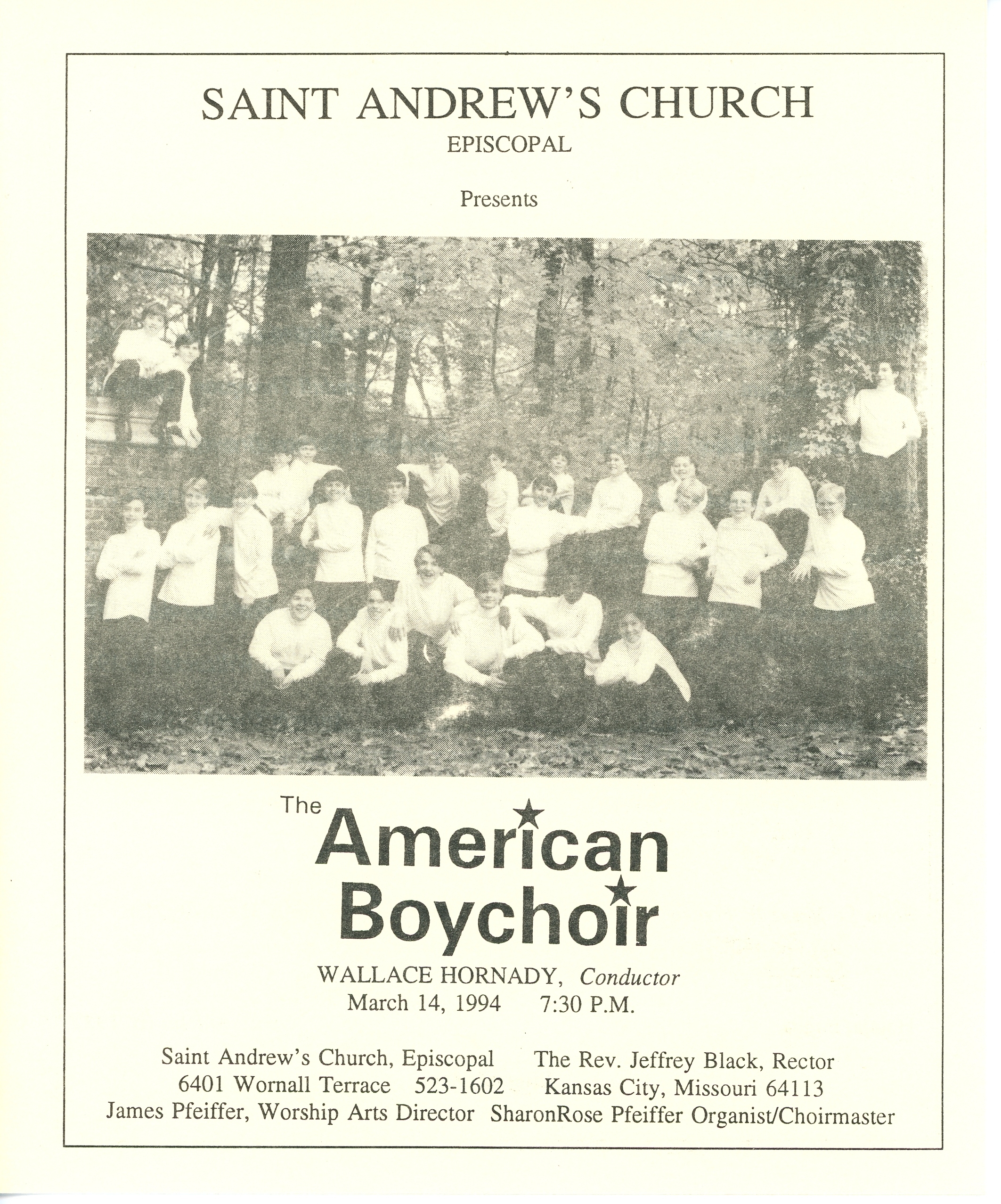 SAINT ANDREW'S CHURCH
EPISCOPAL

Presents

The
American
Boychoir

WALLACE HORNADY, Conductor
March 14, 1994 7:30 P.M.

Saint Andrew's Church, Episcopal The Rev. Jeffrey Black, Rector
6401 Wornall Terrace 523-1602 Kansas City, Missouri 64113
James Pfeiffer, Worship Arts Director SharonRose Pfeiffer Organist/Choirmaster